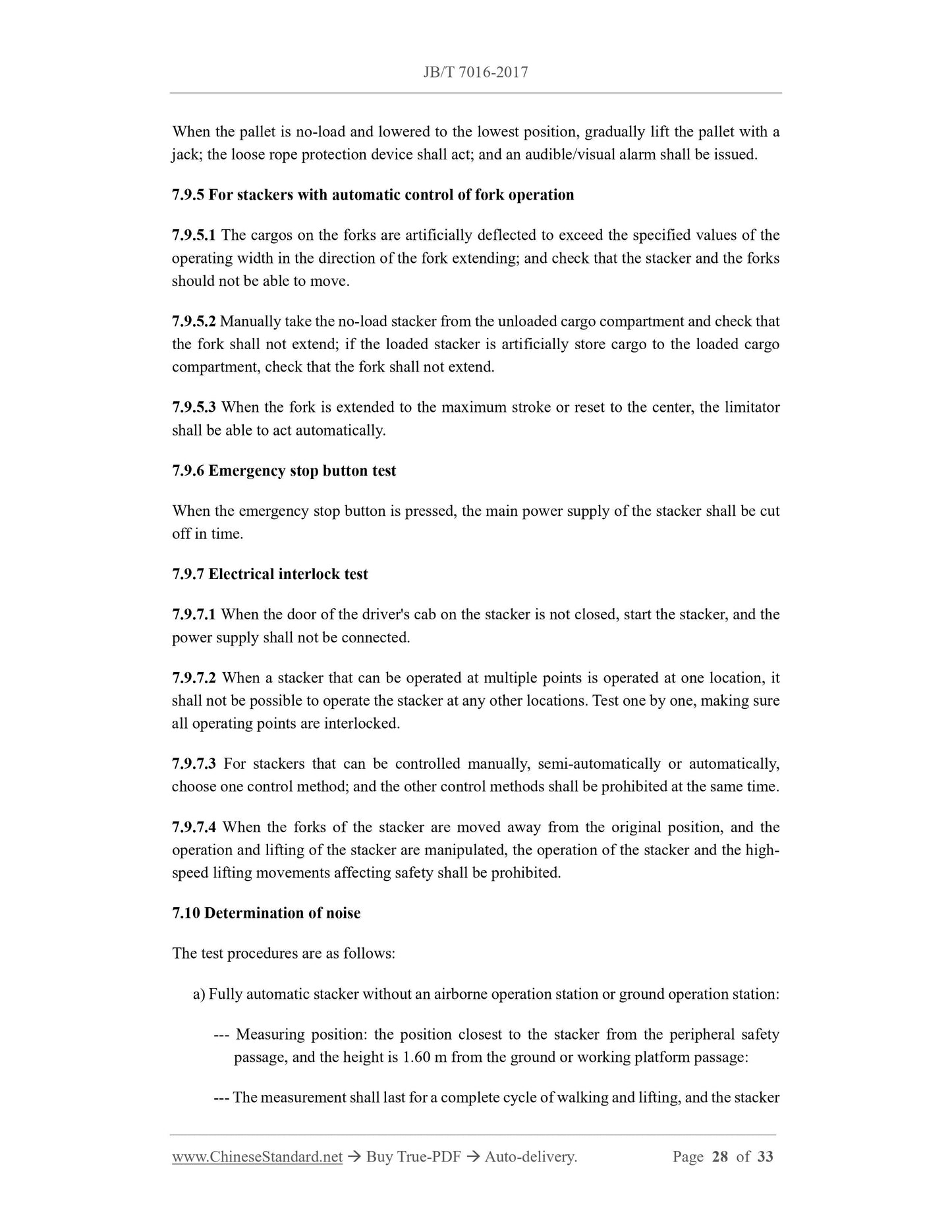 JB/T 7016-2017

When the pallet is no-load and lowered to the lowest position, gradually lift the pallet with a jack; the loose rope protection device shall act; and an audible/visual alarm shall be issued.

7.9.5 For stackers with automatic control of fork operation

7.9.5.1 The cargos on the forks are artificially deflected to exceed the specified values of the operating width in the direction of the fork extending; and check that the stacker and the forks should not be able to move.

7.9.5.2 Manually take the no-load stacker from the unloaded cargo compartment and check that the fork shall not extend; if the loaded stacker is artificially store cargo to the loaded cargo compartment, check that the fork shall not extend.

7.9.5.3 When the fork is extended to the maximum stroke or reset to the center, the limitator shall be able to act automatically.

7.9.6 Emergency stop button test

When the emergency stop button is pressed, the main power supply of the stacker shall be cut off in time.

7.9.7 Electrical interlock test

7.9.7.1 When the door of the driver's cab on the stacker is not closed, start the stacker, and the power supply shall not be connected.

7.9.7.2 When a stacker that can be operated at multiple points is operated at one location, it shall not be possible to operate the stacker at any other locations. Test one by one, making sure all operating points are interlocked.

7.9.7.3 For stackers that can be controlled manually, semi-automatically or automatically, choose one control method; and the other control methods shall be prohibited at the same time.

7.9.7.4 When the forks of the stacker are moved away from the original position, and the operation and lifting of the stacker are manipulated, the operation of the stacker and the high-speed lifting movements affecting safety shall be prohibited.

7.10 Determination of noise

The test procedures are as follows:

a) Fully automatic stacker without an airborne operation station or ground operation station:

--- Measuring position: the position closest to the stacker from the peripheral safety passage, and the height is 1.60 m from the ground or working platform passage:

--- The measurement shall last for a complete cycle of walking and lifting, and the stacker

www.ChineseStandard.net → Buy True-PDF → Auto-delivery. Page 28 of 33